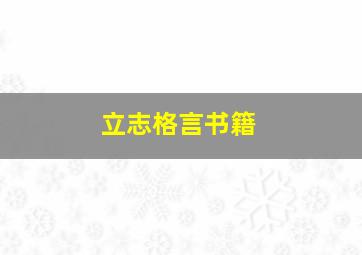 立志格言书籍